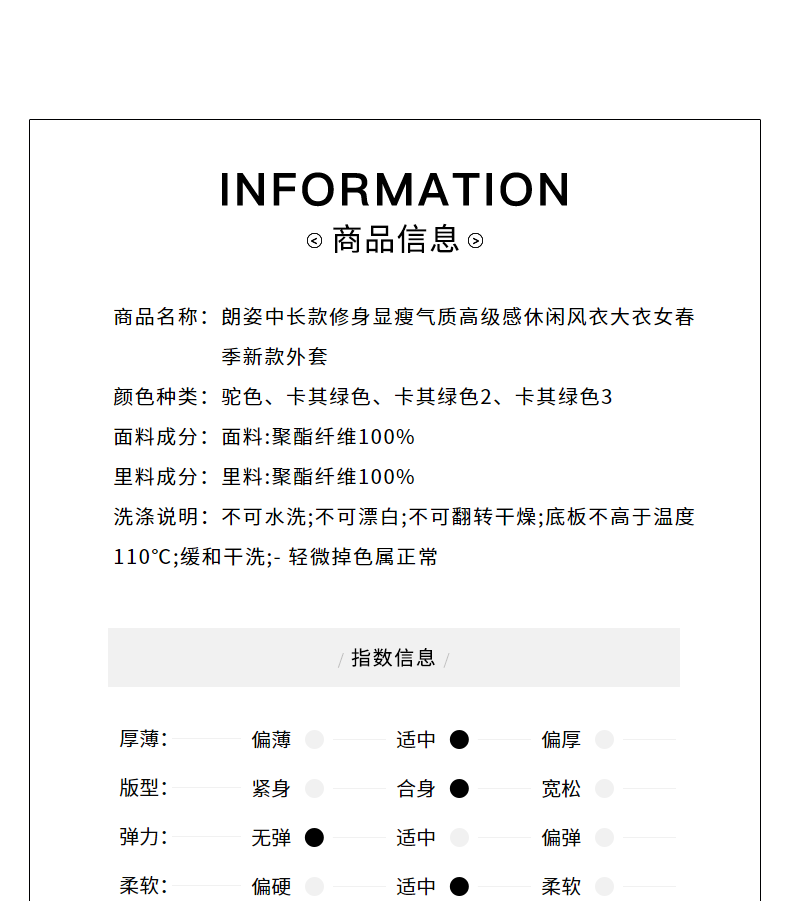 INFORMATION
商品信息

商品名称：朗姿中长款修身显瘦气质高级感休闲风衣大衣女春季新款外套
颜色种类：驼色、卡其绿色、卡其绿色2、卡其绿色3
面料成分：面料:聚酯纤维100%
里料成分：里料:聚酯纤维100%
洗涤说明：不可水洗;不可漂白;不可翻转干燥;底板不高于温度110°C;缓和干洗;- 轻微掉色属正常

/ 指数信息 /

厚薄： 偏薄 适中 偏厚
版型： 紧身 合身 宽松
弹力： 无弹 适中 偏弹
柔软： 偏硬 适中 柔软